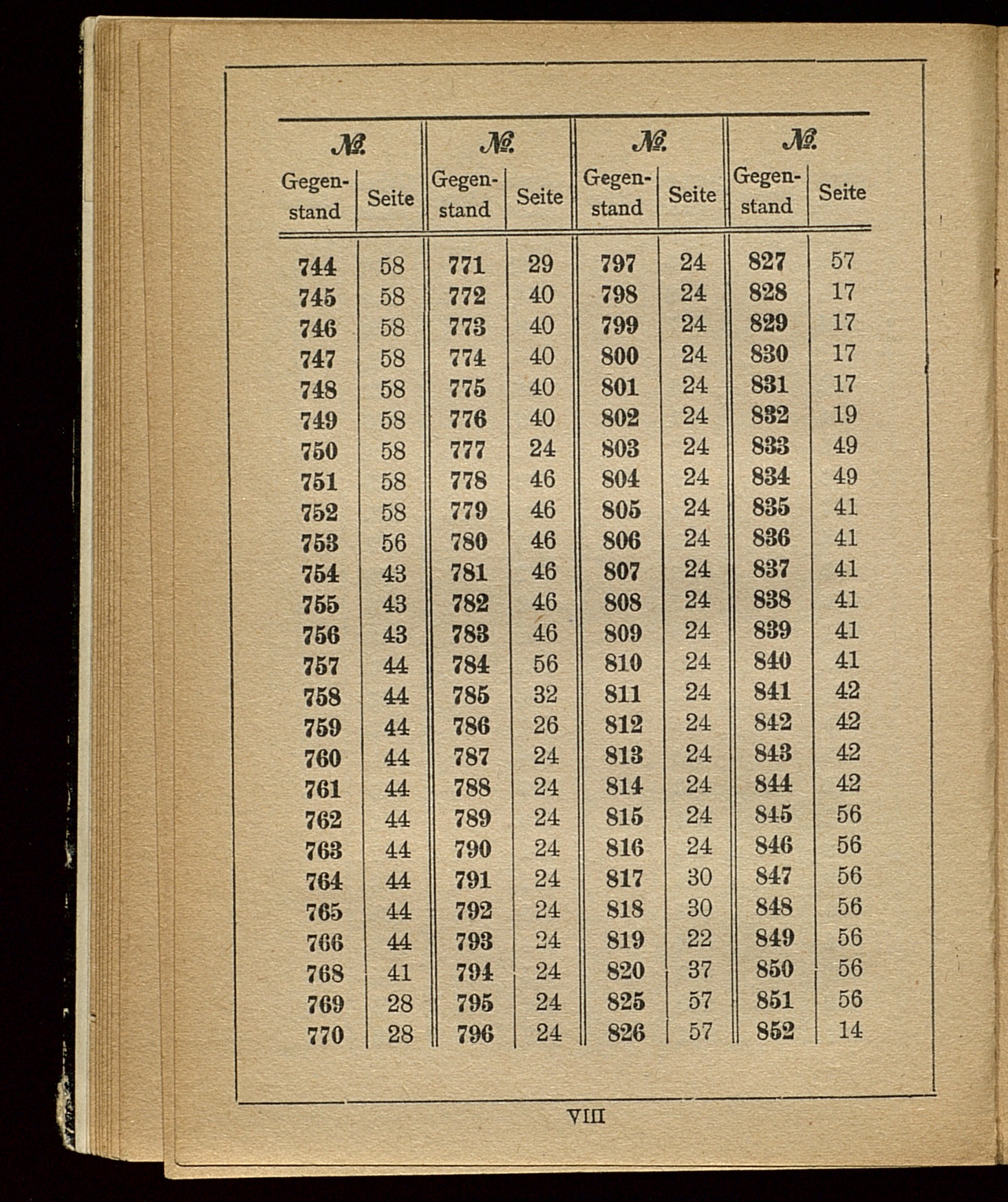 | № Gegenstand | Seite | № Gegenstand | Seite | № Gegenstand | Seite | № Gegenstand | Seite |
|---|---|---|---|---|---|---|---|
| 744 | 58 | 771 | 29 | 797 | 24 | 827 | 57 |
| 745 | 58 | 772 | 40 | 798 | 24 | 828 | 17 |
| 746 | 58 | 773 | 40 | 799 | 24 | 829 | 17 |
| 747 | 58 | 774 | 40 | 800 | 24 | 830 | 17 |
| 748 | 58 | 775 | 40 | 801 | 24 | 831 | 17 |
| 749 | 58 | 776 | 40 | 802 | 24 | 832 | 19 |
| 750 | 58 | 777 | 24 | 803 | 24 | 833 | 49 |
| 751 | 58 | 778 | 46 | 804 | 24 | 834 | 49 |
| 752 | 58 | 779 | 46 | 805 | 24 | 835 | 41 |
| 753 | 56 | 780 | 46 | 806 | 24 | 836 | 41 |
| 754 | 43 | 781 | 46 | 807 | 24 | 837 | 41 |
| 755 | 43 | 782 | 46 | 808 | 24 | 838 | 41 |
| 756 | 43 | 783 | 46 | 809 | 24 | 839 | 41 |
| 757 | 44 | 784 | 56 | 810 | 24 | 840 | 41 |
| 758 | 44 | 785 | 32 | 811 | 24 | 841 | 42 |
| 759 | 44 | 786 | 26 | 812 | 24 | 842 | 42 |
| 760 | 44 | 787 | 24 | 813 | 24 | 843 | 42 |
| 761 | 44 | 788 | 24 | 814 | 24 | 844 | 42 |
| 762 | 44 | 789 | 24 | 815 | 24 | 845 | 56 |
| 763 | 44 | 790 | 24 | 816 | 24 | 846 | 56 |
| 764 | 44 | 791 | 24 | 817 | 30 | 847 | 56 |
| 765 | 44 | 792 | 24 | 818 | 30 | 848 | 56 |
| 766 | 44 | 793 | 24 | 819 | 22 | 849 | 56 |
| 768 | 41 | 794 | 24 | 820 | 37 | 850 | 56 |
| 769 | 28 | 795 | 24 | 825 | 57 | 851 | 56 |
| 770 | 28 | 796 | 24 | 826 | 57 | 852 | 14 |

VIII